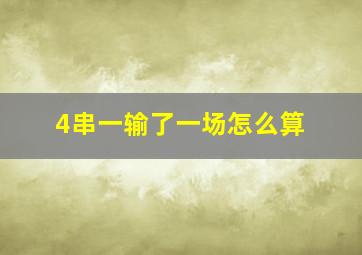 4串一输了一场怎么算